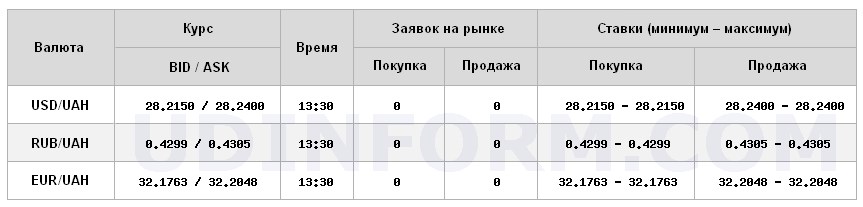 | Валюта | Курс BID / ASK | Время | Заявок на рынке: Покупка | Заявок на рынке: Продажа | Ставки (минимум – максимум): Покупка | Ставки (минимум – максимум): Продажа |
|---|---|---|---|---|---|---|
| USD/UAH | 28.2150 / 28.2400 | 13:30 | 0 | 0 | 28.2150 - 28.2150 | 28.2400 - 28.2400 |
| RUB/UAH | 0.4299 / 0.4305 | 13:30 | 0 | 0 | 0.4299 - 0.4299 | 0.4305 - 0.4305 |
| EUR/UAH | 32.1763 / 32.2048 | 13:30 | 0 | 0 | 32.1763 - 32.1763 | 32.2048 - 32.2048 |

UDINFORM.COM